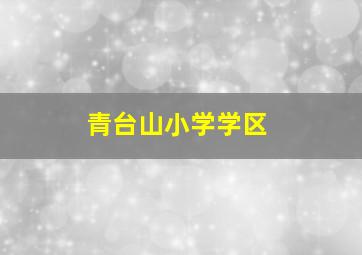 青台山小学学区